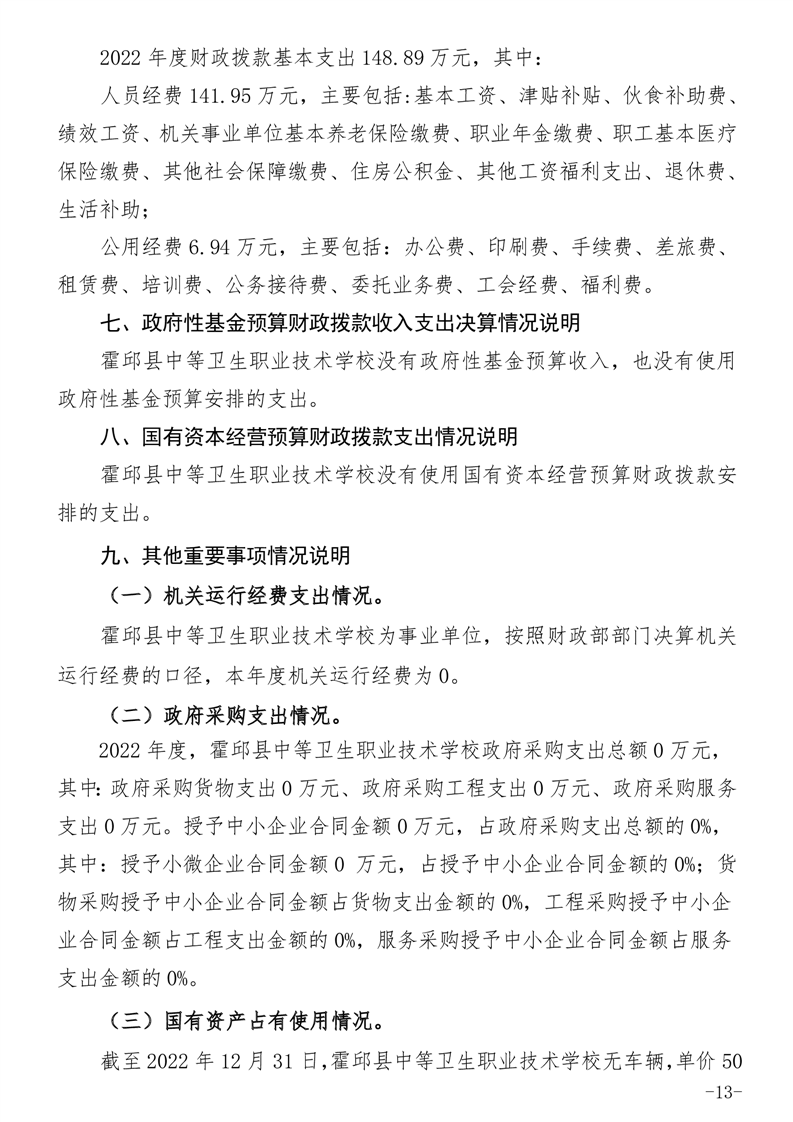 2022 年度财政拨款基本支出 148.89 万元，其中：

人员经费 141.95 万元，主要包括：基本工资、津贴补贴、伙食补助费、绩效工资、机关事业单位基本养老保险缴费、职业年金缴费、职工基本医疗保险缴费、其他社会保障缴费、住房公积金、其他工资福利支出、退休费、生活补助；

公用经费 6.94 万元，主要包括：办公费、印刷费、手续费、差旅费、租赁费、培训费、公务接待费、委托业务费、工会经费、福利费。

七、政府性基金预算财政拨款收入支出决算情况说明

霍邱县中等卫生职业技术学校没有政府性基金预算收入，也没有使用政府性基金预算安排的支出。

八、国有资本经营预算财政拨款支出情况说明

霍邱县中等卫生职业技术学校没有使用国有资本经营预算财政拨款安排的支出。

九、其他重要事项情况说明

（一）机关运行经费支出情况。

霍邱县中等卫生职业技术学校为事业单位，按照财政部部门决算机关运行经费的口径，本年度机关运行经费为 0。

（二）政府采购支出情况。

2022 年度，霍邱县中等卫生职业技术学校政府采购支出总额 0 万元，其中：政府采购货物支出 0 万元、政府采购工程支出 0 万元、政府采购服务支出 0 万元。授予中小企业合同金额 0 万元，占政府采购支出总额的 0%，其中：授予小微企业合同金额 0 万元，占授予中小企业合同金额的 0%；货物采购授予中小企业合同金额占货物支出金额的 0%，工程采购授予中小企业合同金额占工程支出金额的 0%，服务采购授予中小企业合同金额占服务支出金额的 0%。

（三）国有资产占有使用情况。

截至 2022 年 12 月 31 日，霍邱县中等卫生职业技术学校无车辆，单价 50

-13-